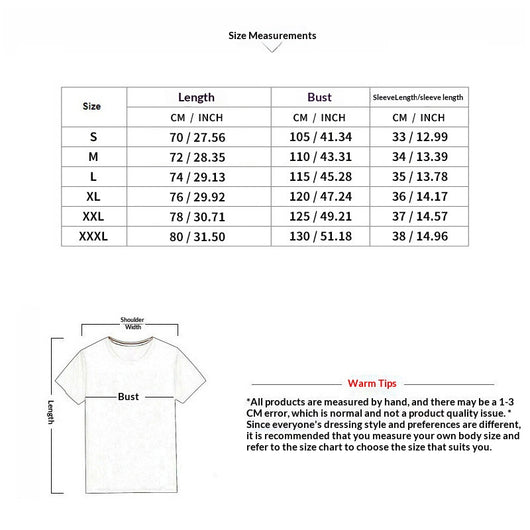 Size Measurements

| Size | Length | Bust | SleeveLength/sleeve length |
|---|---|---|---|
| | CM / INCH | CM / INCH | CM / INCH |
| S | 70 / 27.56 | 105 / 41.34 | 33 / 12.99 |
| M | 72 / 28.35 | 110 / 43.31 | 34 / 13.39 |
| L | 74 / 29.13 | 115 / 45.28 | 35 / 13.78 |
| XL | 76 / 29.92 | 120 / 47.24 | 36 / 14.17 |
| XXL | 78 / 30.71 | 125 / 49.21 | 37 / 14.57 |
| XXXL | 80 / 31.50 | 130 / 51.18 | 38 / 14.96 |

Shoulder Width

Bust

Length

Warm Tips

*All products are measured by hand, and there may be a 1-3 CM error, which is normal and not a product quality issue. * Since everyone's dressing style and preferences are different, it is recommended that you measure your own body size and refer to the size chart to choose the size that suits you.